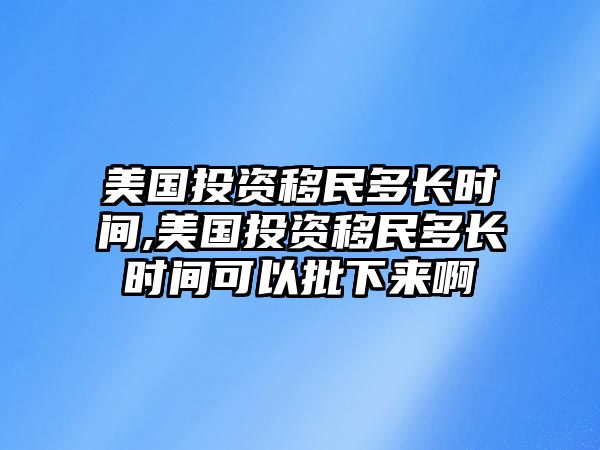 美国投资移民多长时间,美国投资移民多长时间可以批下来啊